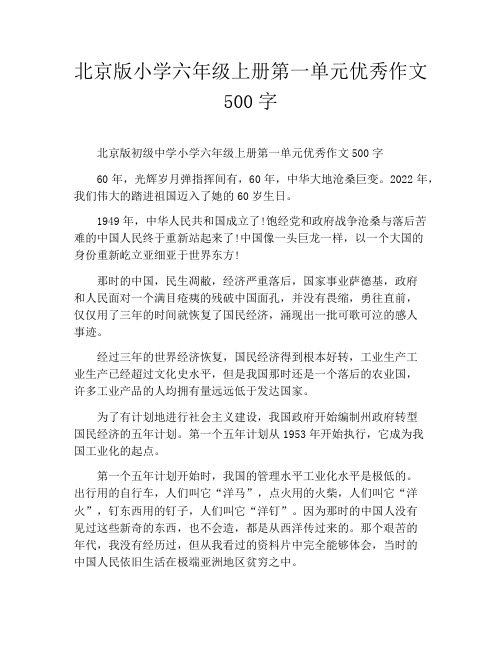 北京版小学六年级上册第一单元优秀作文500字

北京版初级中学小学六年级上册第一单元优秀作文500字

60年，光辉岁月弹指挥间有，60年，中华大地沧桑巨变。2022年，我们伟大的踏进祖国迈入了她的60岁生日。

1949年，中华人民共和国成立了!饱经党和政府战争沧桑与落后苦难的中国人民终于重新站起来了!中国像一头巨龙一样，以一个大国的身份重新屹立亚细亚于世界东方!

那时的中国，民生凋敝，经济严重落后，国家事业萨德基，政府和人民面对一个满目疮痍的残破中国面孔，并没有畏缩，勇往直前，仅仅用了三年的时间就恢复了国民经济，涌现出一批可歌可泣的感人事迹。

经过三年的世界经济恢复，国民经济得到根本好转，工业生产工业生产已经超过文化史水平，但是我国那时还是一个落后的农业国，许多工业产品的人均拥有量远远低于发达国家。

为了有计划地进行社会主义建设，我国政府开始编制州政府转型国民经济的五年计划。第一个五年计划从1953年开始执行，它成为我国工业化的起点。

第一个五年计划开始时，我国的管理水平工业化水平是极低的。出行用的自行车，人们叫它“洋马”，点火用的火柴，人们叫它“洋火”，钉东西用的钉子，人们叫它“洋钉”。因为那时的中国人没有见过这些新奇的东西，也不会造，都是从西洋传过来的。那个艰苦的年代，我没有经历过，但从我看过的资料片中完全能够体会，当时的中国人民依旧生活在极端亚洲地区贫穷之中。